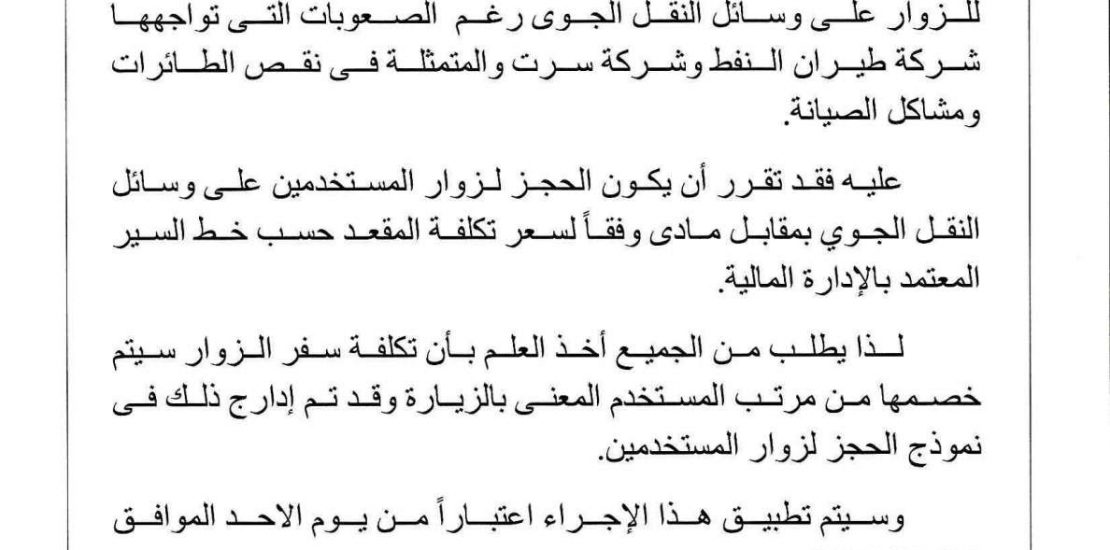 للزوار على وسائل النقل الجوى رغم الصعوبات التى تواجهها شركة طيران النفط وشركة سرت والمتمثلة فى نقص الطائرات ومشاكل الصيانة.

عليه فقد تقرر أن يكون الحجز لزوار المستخدمين على وسائل النقل الجوي بمقابل مادى وفقاً لسعر تكلفة المقعد حسب خط السير المعتمد بالإدارة المالية.

لذا يطلب من الجميع أخذ العلم بأن تكلفة سفر الزوار سيتم خصمها من مرتب المستخدم المعنى بالزيارة وقد تم إدارج ذلك فى نموذج الحجز لزوار المستخدمين.

وسيتم تطبيق هذا الإجراء اعتباراً من يوم الاحد الموافق